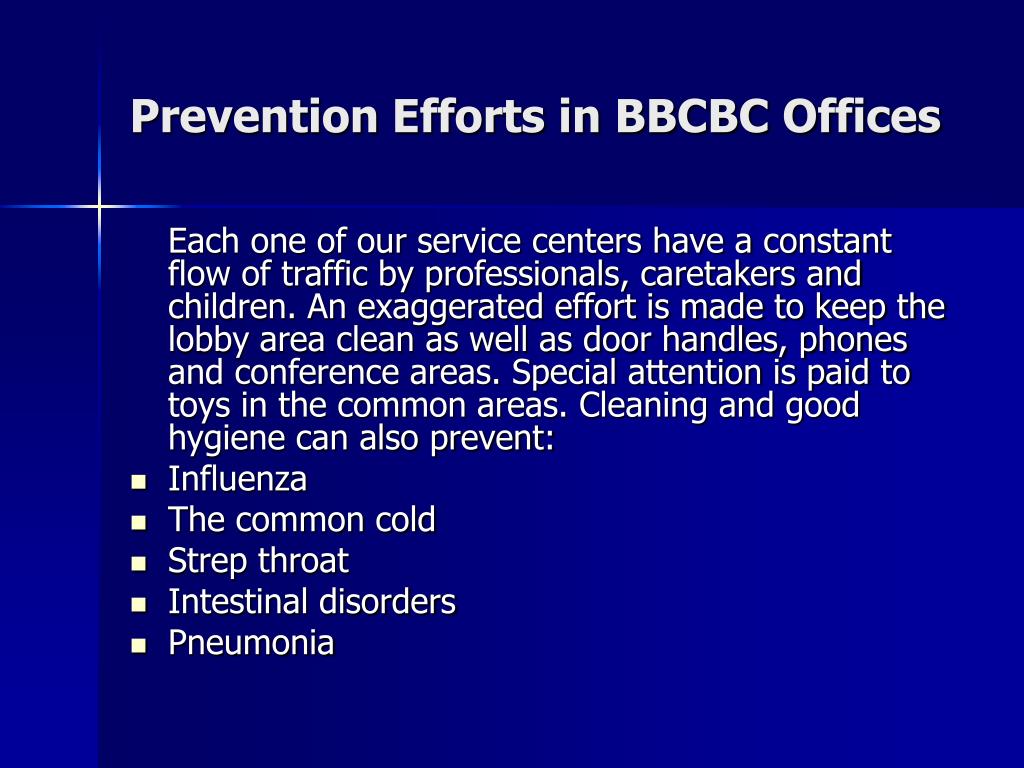 Prevention Efforts in BBCBC Offices

Each one of our service centers have a constant flow of traffic by professionals, caretakers and children. An exaggerated effort is made to keep the lobby area clean as well as door handles, phones and conference areas. Special attention is paid to toys in the common areas. Cleaning and good hygiene can also prevent:

- Influenza
- The common cold
- Strep throat
- Intestinal disorders
- Pneumonia